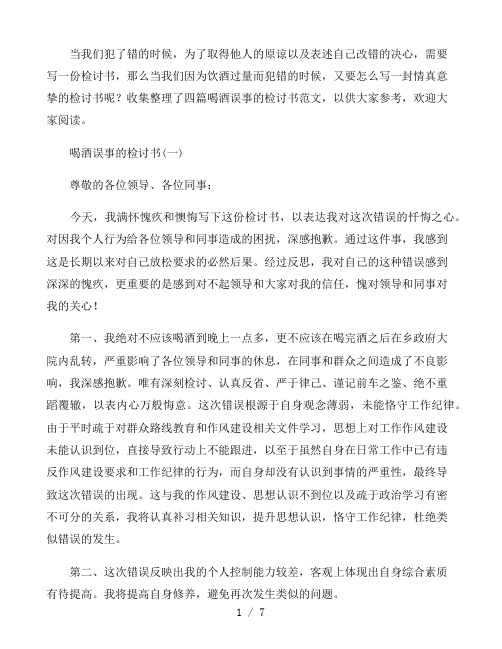 当我们犯了错的时候，为了取得他人的原谅以及表述自己改错的决心，需要写一份检讨书，那么当我们因为饮酒过量而犯错的时候，又要怎么写一封情真意挚的检讨书呢？收集整理了四篇喝酒误事的检讨书范文，以供大家参考，欢迎大家阅读。

喝酒误事的检讨书(一)

尊敬的各位领导、各位同事：

今天，我满怀愧疚和懊悔写下这份检讨书，以表达我对这次错误的忏悔之心。对因我个人行为给各位领导和同事造成的困扰，深感抱歉。通过这件事，我感到这是长期以来对自己放松要求的必然后果。经过反思，我对自己的这种错误感到深深的愧疚，更重要的是感到对不起领导和大家对我的信任，愧对领导和同事对我的关心！

第一、我绝对不应该喝酒到晚上一点多，更不应该在喝完酒之后在乡政府大院内乱转，严重影响了各位领导和同事的休息，在同事和群众之间造成了不良影响，我深感抱歉。唯有深刻检讨、认真反省、严于律己、谨记前车之鉴、绝不重蹈覆辙，以表内心万般悔意。这次错误根源于自身观念薄弱，未能恪守工作纪律。由于平时疏于对群众路线教育和作风建设相关文件学习，思想上对工作作风建设未能认识到位，直接导致行动上不能跟进，以至于虽然自身在日常工作中已有违反作风建设要求和工作纪律的行为，而自身却没有认识到事情的严重性，最终导致这次错误的出现。这与我的作风建设、思想认识不到位以及疏于政治学习有密不可分的关系，我将认真补习相关知识，提升思想认识，恪守工作纪律，杜绝类似错误的发生。

第二、这次错误反映出我的个人控制能力较差，客观上体现出自身综合素质有待提高。我将提高自身修养，避免再次发生类似的问题。

1 / 7